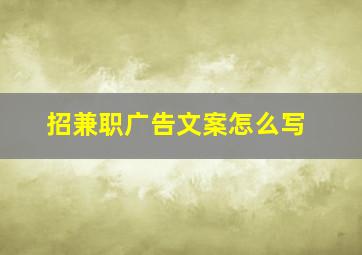 招兼职广告文案怎么写